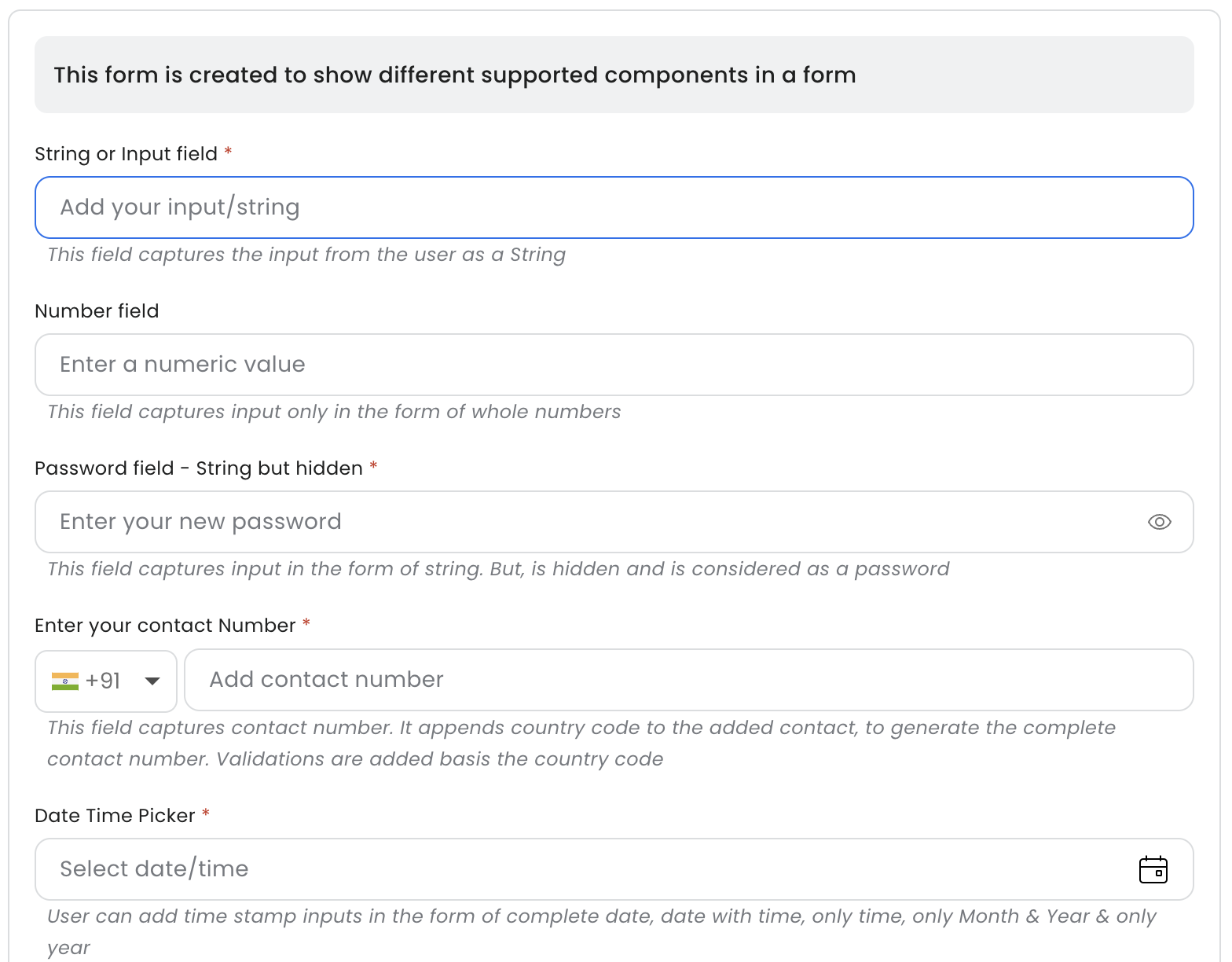 This form is created to show different supported components in a form

String or Input field *

Add your input/string

This field captures the input from the user as a String

Number field

Enter a numeric value

This field captures input only in the form of whole numbers

Password field - String but hidden *

Enter your new password

This field captures input in the form of string. But, is hidden and is considered as a password

Enter your contact Number *

+91

Add contact number

This field captures contact number. It appends country code to the added contact, to generate the complete contact number. Validations are added basis the country code

Date Time Picker *

Select date/time

User can add time stamp inputs in the form of complete date, date with time, only time, only Month & Year & only year